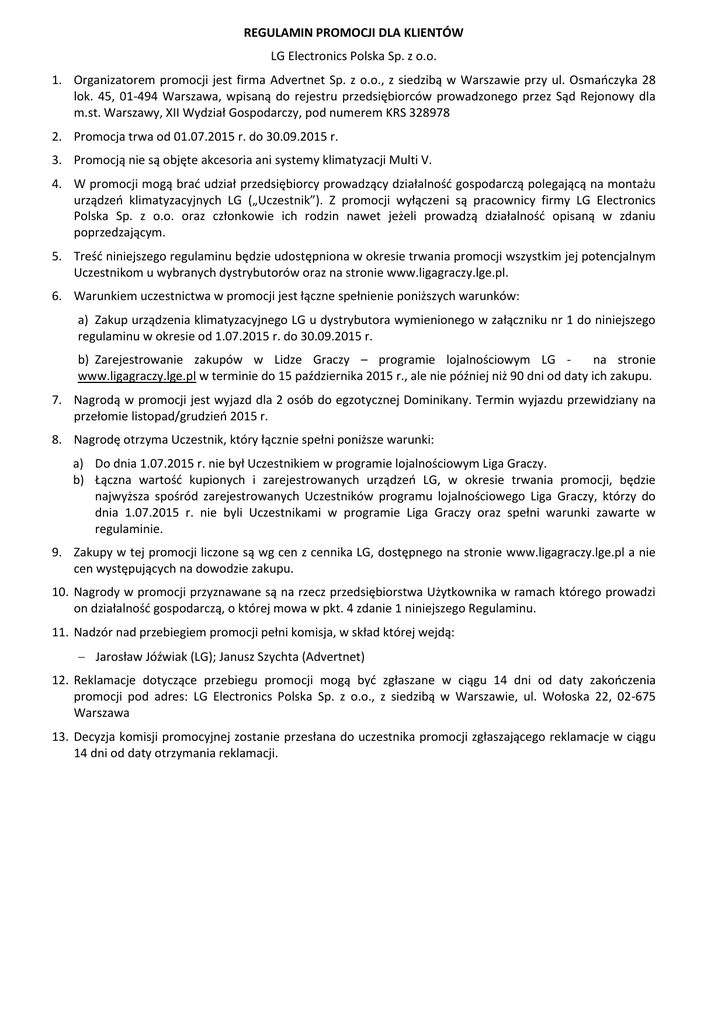 REGULAMIN PROMOCJI DLA KLIENTÓW

LG Electronics Polska Sp. z o.o.

1. Organizatorem promocji jest firma Advertnet Sp. z o.o., z siedzibą w Warszawie przy ul. Osmańczyka 28 lok. 45, 01-494 Warszawa, wpisaną do rejestru przedsiębiorców prowadzonego przez Sąd Rejonowy dla m.st. Warszawy, XII Wydział Gospodarczy, pod numerem KRS 328978

2. Promocja trwa od 01.07.2015 r. do 30.09.2015 r.

3. Promocją nie są objęte akcesoria ani systemy klimatyzacji Multi V.

4. W promocji mogą brać udział przedsiębiorcy prowadzący działalność gospodarczą polegającą na montażu urządzeń klimatyzacyjnych LG („Uczestnik"). Z promocji wyłączeni są pracownicy firmy LG Electronics Polska Sp. z o.o. oraz członkowie ich rodzin nawet jeżeli prowadzą działalność opisaną w zdaniu poprzedzającym.

5. Treść niniejszego regulaminu będzie udostępniona w okresie trwania promocji wszystkim jej potencjalnym Uczestnikom u wybranych dystrybutorów oraz na stronie www.ligagraczy.lge.pl.

6. Warunkiem uczestnictwa w promocji jest łączne spełnienie poniższych warunków:

a) Zakup urządzenia klimatyzacyjnego LG u dystrybutora wymienionego w załączniku nr 1 do niniejszego regulaminu w okresie od 1.07.2015 r. do 30.09.2015 r.

b) Zarejestrowanie zakupów w Lidze Graczy – programie lojalnościowym LG - na stronie www.ligagraczy.lge.pl w terminie do 15 października 2015 r., ale nie później niż 90 dni od daty ich zakupu.

7. Nagrodą w promocji jest wyjazd dla 2 osób do egzotycznej Dominikany. Termin wyjazdu przewidziany na przełomie listopad/grudzień 2015 r.

8. Nagrodę otrzyma Uczestnik, który łącznie spełni poniższe warunki:

a) Do dnia 1.07.2015 r. nie był Uczestnikiem w programie lojalnościowym Liga Graczy.
b) Łączna wartość kupionych i zarejestrowanych urządzeń LG, w okresie trwania promocji, będzie najwyższa spośród zarejestrowanych Uczestników programu lojalnościowego Liga Graczy, którzy do dnia 1.07.2015 r. nie byli Uczestnikami w programie Liga Graczy oraz spełni warunki zawarte w regulaminie.

9. Zakupy w tej promocji liczone są wg cen z cennika LG, dostępnego na stronie www.ligagraczy.lge.pl a nie cen występujących na dowodzie zakupu.

10. Nagrody w promocji przyznawane są na rzecz przedsiębiorstwa Użytkownika w ramach którego prowadzi on działalność gospodarczą, o której mowa w pkt. 4 zdanie 1 niniejszego Regulaminu.

11. Nadzór nad przebiegiem promocji pełni komisja, w skład której wejdą:

– Jarosław Jóźwiak (LG); Janusz Szychta (Advertnet)

12. Reklamacje dotyczące przebiegu promocji mogą być zgłaszane w ciągu 14 dni od daty zakończenia promocji pod adres: LG Electronics Polska Sp. z o.o., z siedzibą w Warszawie, ul. Wołoska 22, 02-675 Warszawa

13. Decyzja komisji promocyjnej zostanie przesłana do uczestnika promocji zgłaszającego reklamacje w ciągu 14 dni od daty otrzymania reklamacji.